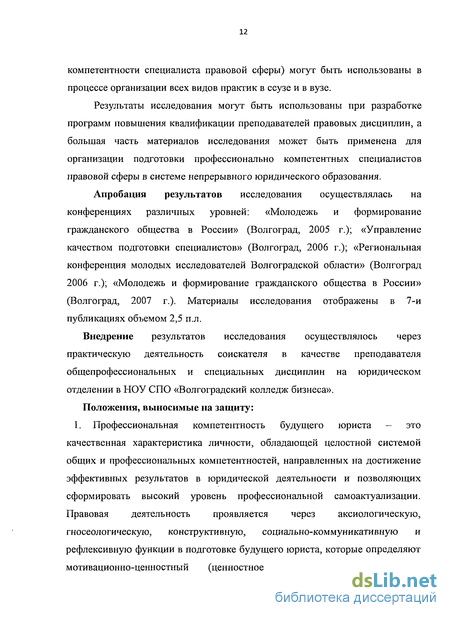 12

компетентности специалиста правовой сферы) могут быть использованы в процессе организации всех видов практик в ссузе и в вузе.

Результаты исследования могут быть использованы при разработке программ повышения квалификации преподавателей правовых дисциплин, а большая часть материалов исследования может быть применена для организации подготовки профессионально компетентных специалистов правовой сферы в системе непрерывного юридического образования.

Апробация результатов исследования осуществлялась на конференциях различных уровней: «Молодежь и формирование гражданского общества в России» (Волгоград, 2005 г.); «Управление качеством подготовки специалистов» (Волгоград, 2006 г.); «Региональная конференция молодых исследователей Волгоградской области» (Волгоград 2006 г.); «Молодежь и формирование гражданского общества в России» (Волгоград, 2007 г.). Материалы исследования отображены в 7-и публикациях объемом 2,5 п.л.

Внедрение результатов исследования осуществлялось через практическую деятельность соискателя в качестве преподавателя общепрофессиональных и специальных дисциплин на юридическом отделении в НОУ СПО «Волгоградский колледж бизнеса».

Положения, выносимые на защиту:

1. Профессиональная компетентность будущего юриста – это качественная характеристика личности, обладающей целостной системой общих и профессиональных компетентностей, направленных на достижение эффективных результатов в юридической деятельности и позволяющих сформировать высокий уровень профессиональной самоактуализации. Правовая деятельность проявляется через аксиологическую, гносеологическую, конструктивную, социально-коммуникативную и рефлексивную функции в подготовке будущего юриста, которые определяют мотивационно-ценностный (ценностное

dsLib.net
библиотека диссертаций